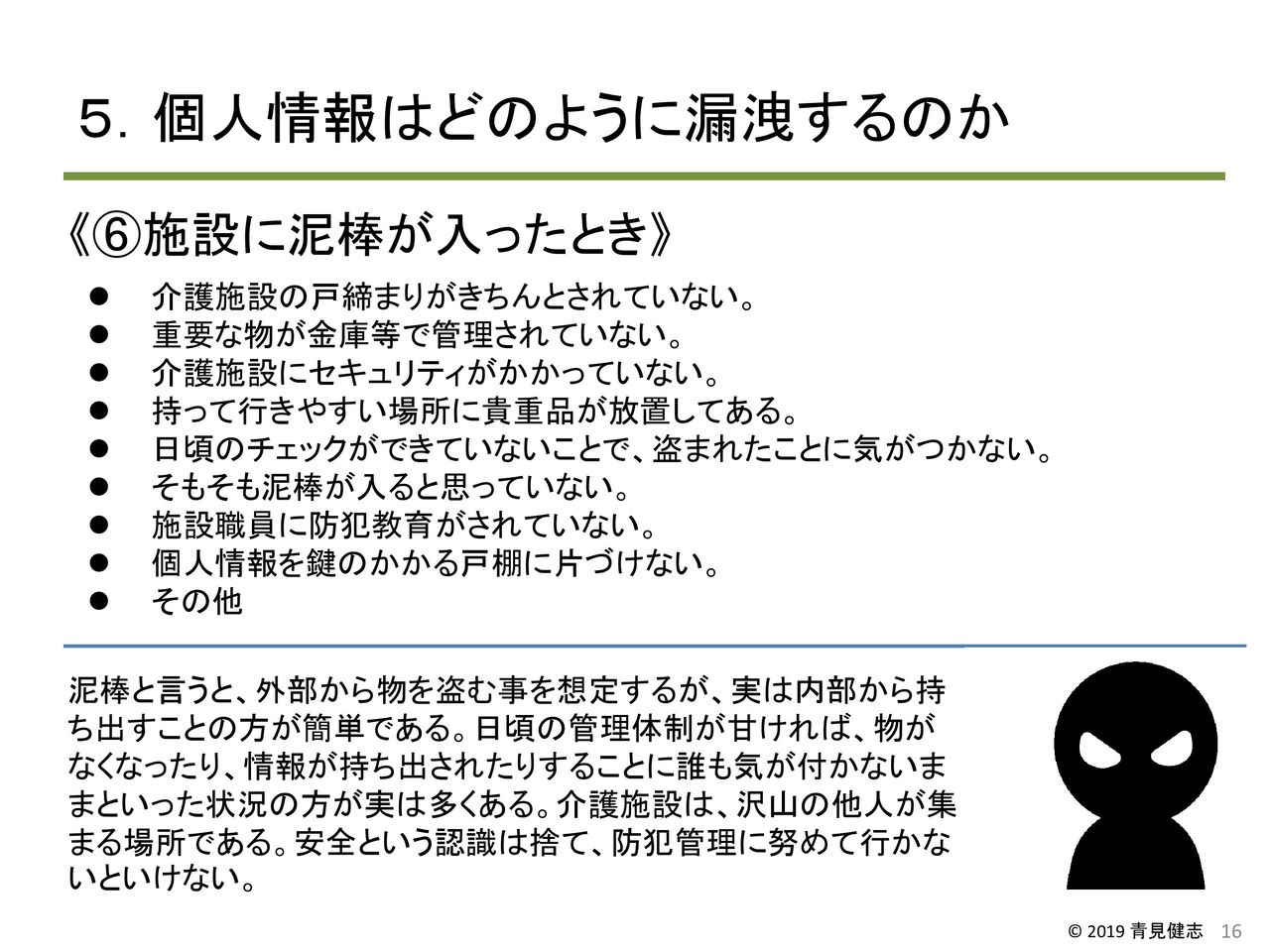 ５．個人情報はどのように漏洩するのか

《⑥施設に泥棒が入ったとき》

• 介護施設の戸締まりがきちんとされていない。
• 重要な物が金庫等で管理されていない。
• 介護施設にセキュリティがかかっていない。
• 持って行きやすい場所に貴重品が放置してある。
• 日頃のチェックができていないことで、盗まれたことに気がつかない。
• そもそも泥棒が入ると思っていない。
• 施設職員に防犯教育がされていない。
• 個人情報を鍵のかかる戸棚に片づけない。
• その他

泥棒と言うと、外部から物を盗む事を想定するが、実は内部から持ち出すことの方が簡単である。日頃の管理体制が甘ければ、物がなくなったり、情報が持ち出されたりすることに誰も気が付かないままといった状況の方が実は多くある。介護施設は、沢山の他人が集まる場所である。安全という認識は捨て、防犯管理に努めて行かないといけない。

© 2019 青見健志 16